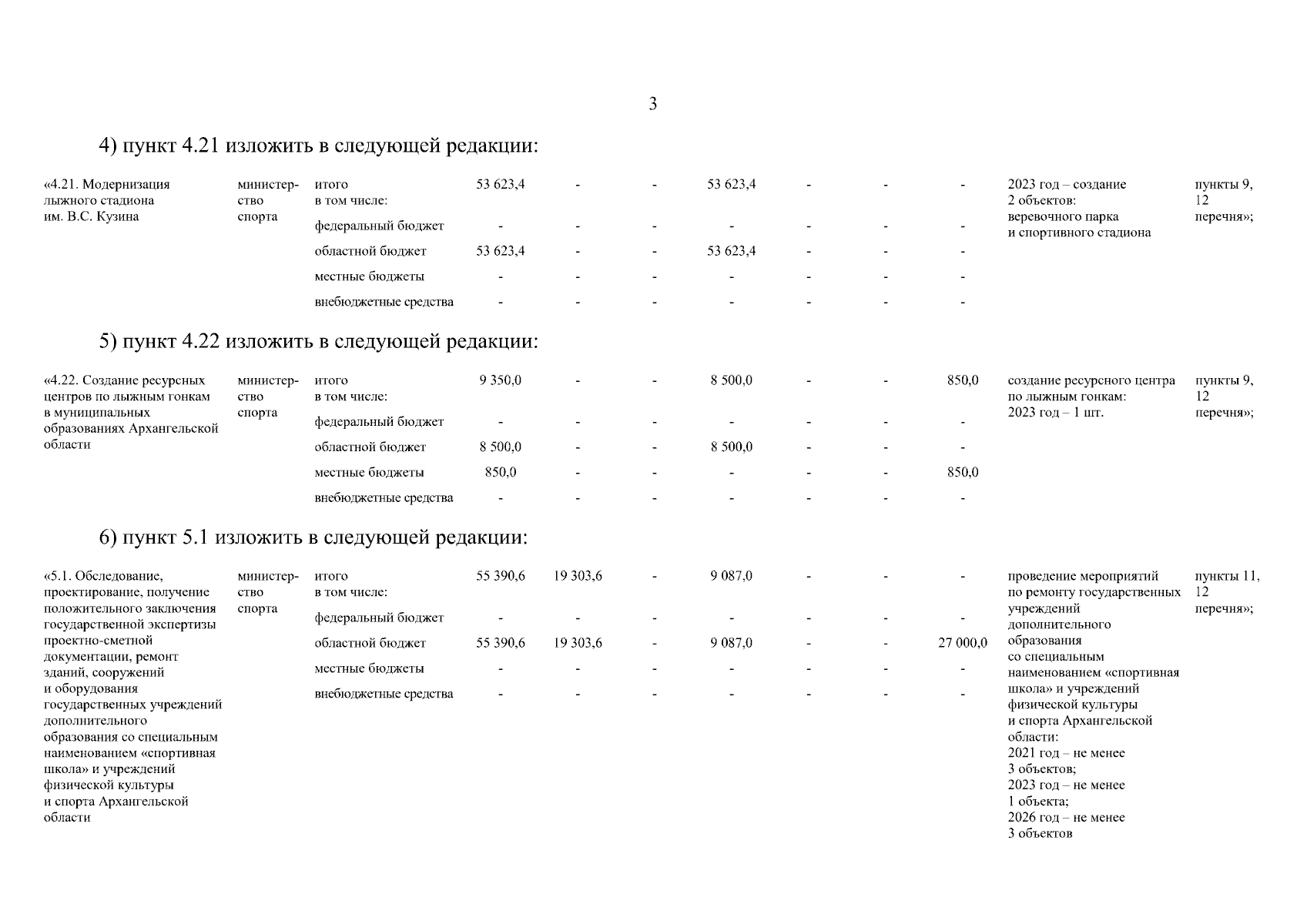 3

4) пункт 4.21 изложить в следующей редакции:

| «4.21. Модернизация лыжного стадиона им. В.С. Кузина | министерство спорта | итого в том числе: | 53 623,4 | - | - | 53 623,4 | - | - | - | 2023 год – создание 2 объектов: веревочного парка и спортивного стадиона | пункты 9, 12 перечня»; |
|---|---|---|---|---|---|---|---|---|---|---|---|
| | | федеральный бюджет | - | - | - | - | - | - | - | | |
| | | областной бюджет | 53 623,4 | - | - | 53 623,4 | - | - | - | | |
| | | местные бюджеты | - | - | - | - | - | - | - | | |
| | | внебюджетные средства | - | - | - | - | - | - | - | | |

5) пункт 4.22 изложить в следующей редакции:

| «4.22. Создание ресурсных центров по лыжным гонкам в муниципальных образованиях Архангельской области | министерство спорта | итого в том числе: | 9 350,0 | - | - | 8 500,0 | - | - | 850,0 | создание ресурсного центра по лыжным гонкам: 2023 год – 1 шт. | пункты 9, 12 перечня»; |
|---|---|---|---|---|---|---|---|---|---|---|---|
| | | федеральный бюджет | - | - | - | - | - | - | - | | |
| | | областной бюджет | 8 500,0 | - | - | 8 500,0 | - | - | - | | |
| | | местные бюджеты | 850,0 | - | - | - | - | - | 850,0 | | |
| | | внебюджетные средства | - | - | - | - | - | - | - | | |

6) пункт 5.1 изложить в следующей редакции:

| «5.1. Обследование, проектирование, получение положительного заключения государственной экспертизы проектно-сметной документации, ремонт зданий, сооружений и оборудования государственных учреждений дополнительного образования со специальным наименованием «спортивная школа» и учреждений физической культуры и спорта Архангельской области | министерство спорта | итого в том числе: | 55 390,6 | 19 303,6 | - | 9 087,0 | - | - | - | проведение мероприятий по ремонту государственных учреждений дополнительного образования со специальным наименованием «спортивная школа» и учреждений физической культуры и спорта Архангельской области: 2021 год – не менее 3 объектов; 2023 год – не менее 1 объекта; 2026 год – не менее 3 объектов | пункты 11, 12 перечня»; |
|---|---|---|---|---|---|---|---|---|---|---|---|
| | | федеральный бюджет | - | - | - | - | - | - | - | | |
| | | областной бюджет | 55 390,6 | 19 303,6 | - | 9 087,0 | - | - | 27 000,0 | | |
| | | местные бюджеты | - | - | - | - | - | - | - | | |
| | | внебюджетные средства | - | - | - | - | - | - | - | | |